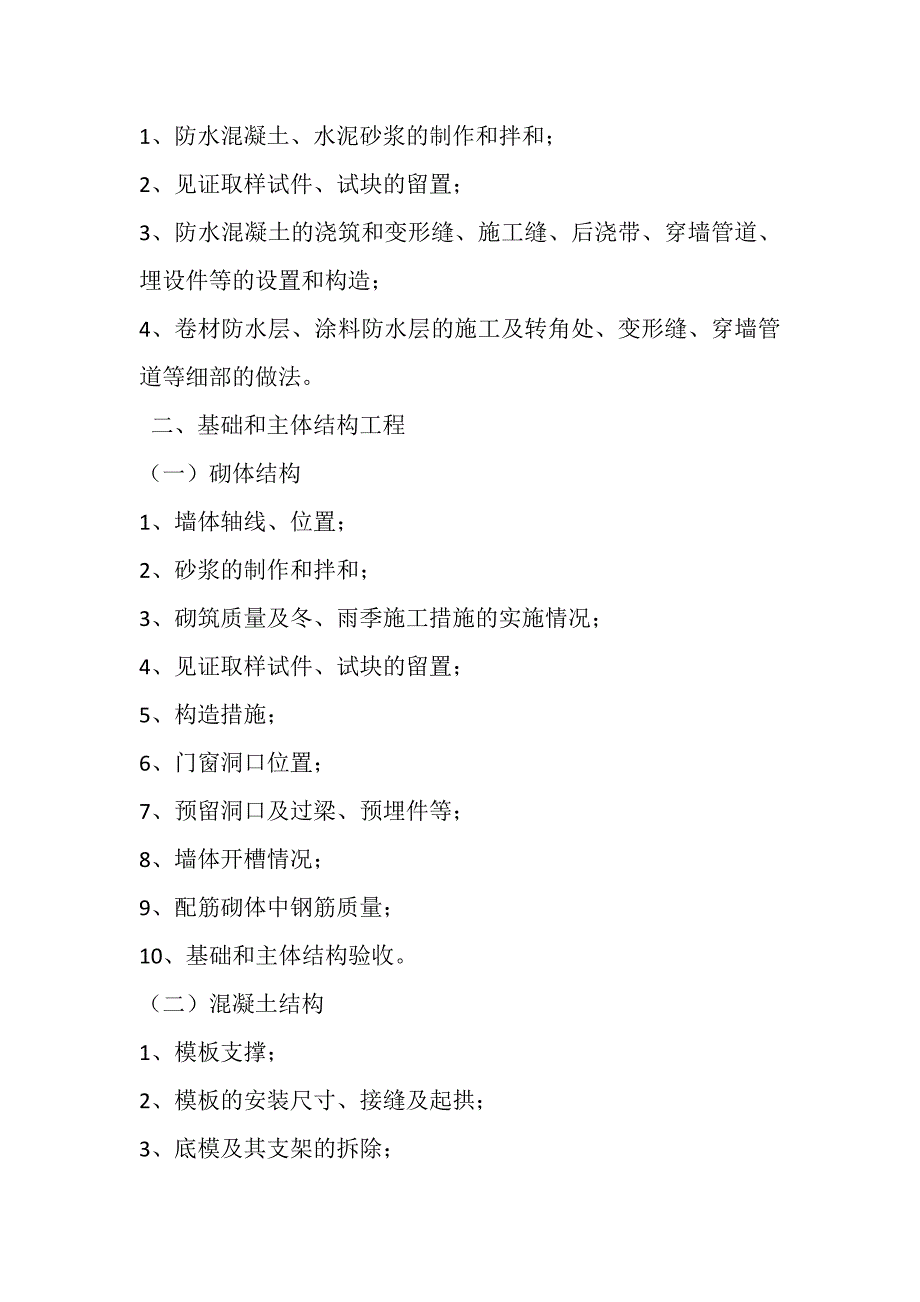 1、防水混凝土、水泥砂浆的制作和拌和；

2、见证取样试件、试块的留置；

3、防水混凝土的浇筑和变形缝、施工缝、后浇带、穿墙管道、埋设件等的设置和构造；

4、卷材防水层、涂料防水层的施工及转角处、变形缝、穿墙管道等细部的做法。

二、基础和主体结构工程

（一）砌体结构

1、墙体轴线、位置；

2、砂浆的制作和拌和；

3、砌筑质量及冬、雨季施工措施的实施情况；

4、见证取样试件、试块的留置；

5、构造措施；

6、门窗洞口位置；

7、预留洞口及过梁、预埋件等；

8、墙体开槽情况；

9、配筋砌体中钢筋质量；

10、基础和主体结构验收。

（二）混凝土结构

1、模板支撑；

2、模板的安装尺寸、接缝及起拱；

3、底模及其支架的拆除；